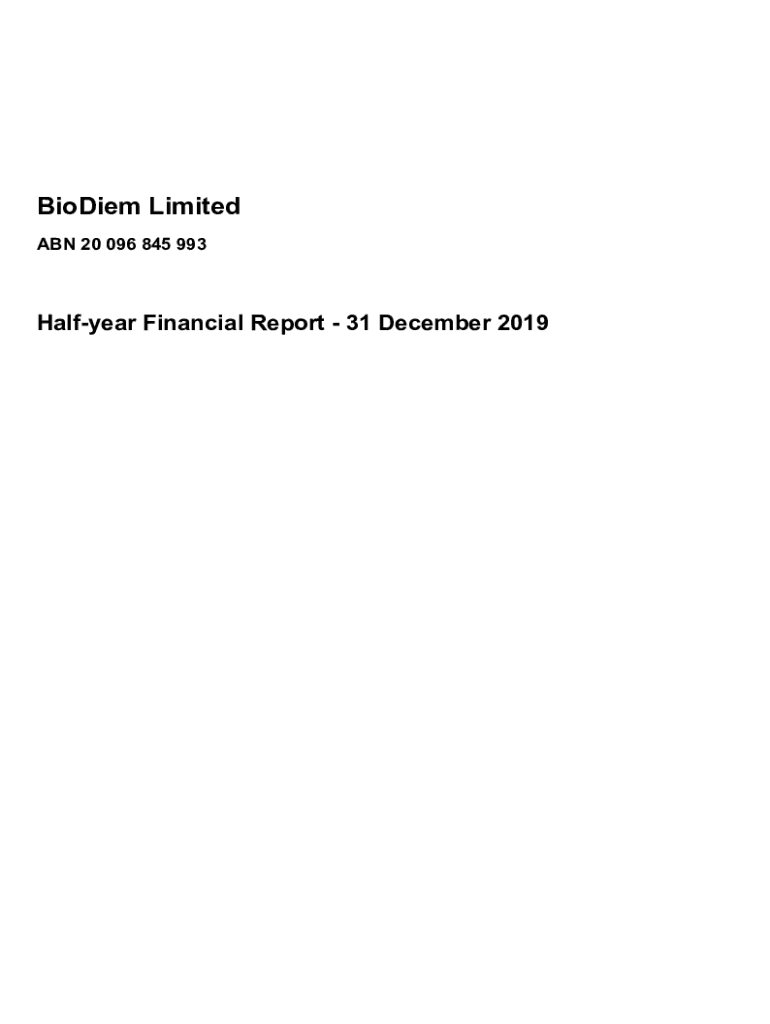 BioDiem Limited

ABN 20 096 845 993

Half-year Financial Report - 31 December 2019